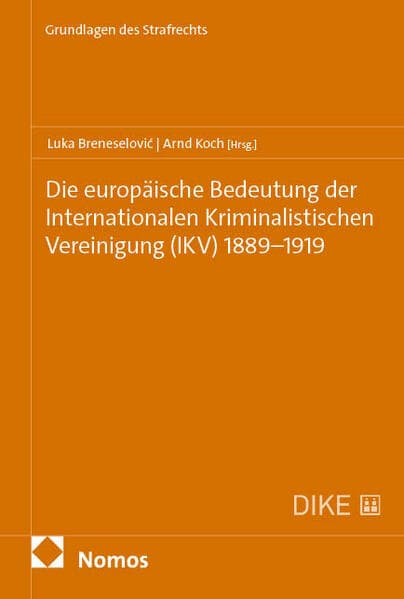 Grundlagen des Strafrechts

Luka Breneselović | Arnd Koch [Hrsg.]

Die europäische Bedeutung der Internationalen Kriminalistischen Vereinigung (IKV) 1889–1919

DIKE

Nomos